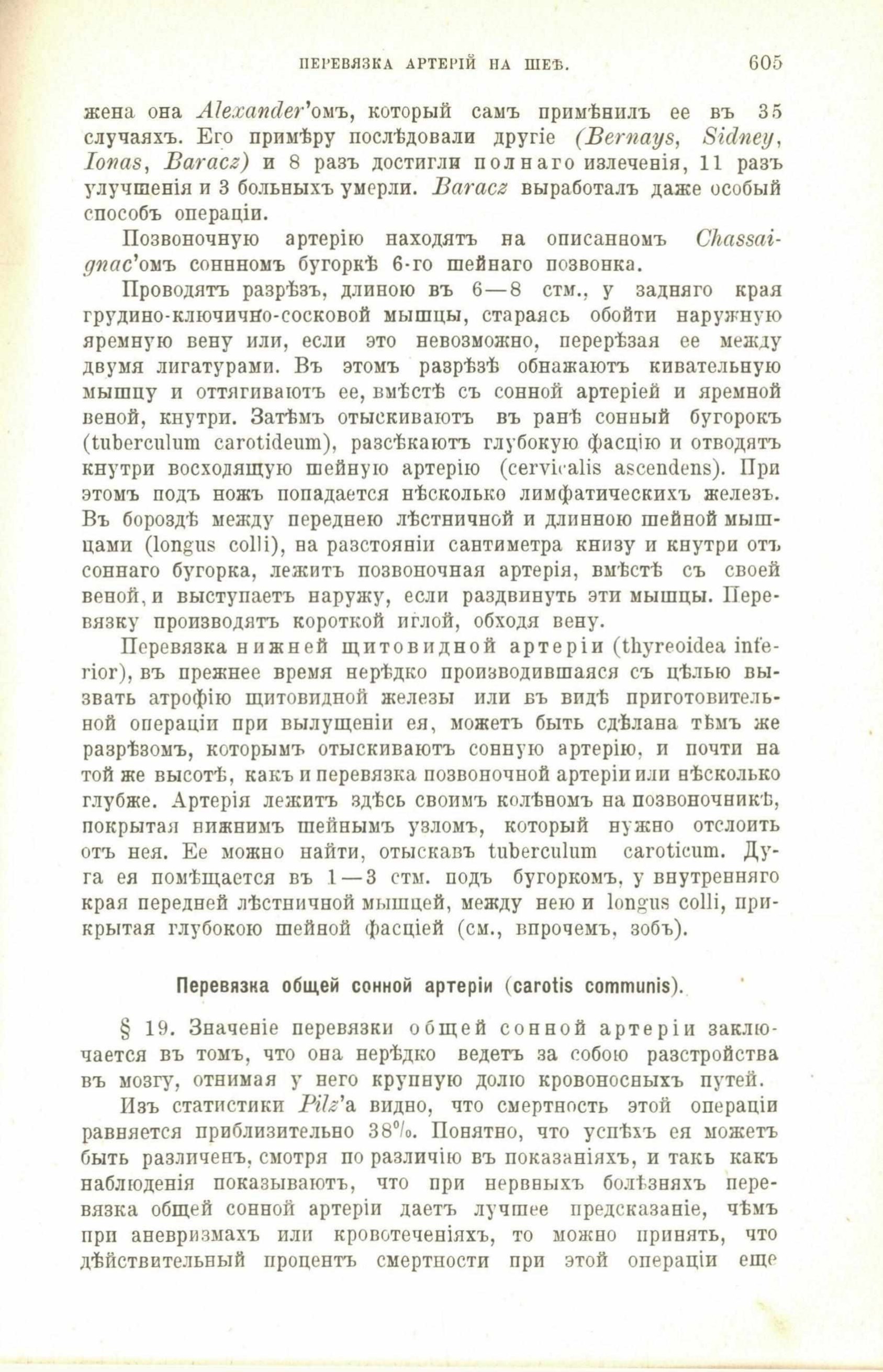 ПЕРЕВЯЗКА АРТЕРІЙ НА ШЕѢ. 605

жена она Alexander'омъ, который самъ примѣнилъ ее въ 35 случаяхъ. Его примѣру послѣдовали другіе (Bernays, Sidney, Ionas, Baracz) и 8 разъ достигли полнаго излеченія, 11 разъ улучшенія и 3 больныхъ умерли. Baracz выработалъ даже особый способъ операціи.

Позвоночную артерію находятъ на описанномъ Chassaignac'омъ сонномъ бугоркѣ 6-го шейнаго позвонка.

Проводятъ разрѣзъ, длиною въ 6—8 стм., у задняго края грудино-ключично-сосковой мышцы, стараясь обойти наружную яремную вену или, если это невозможно, перерѣзая ее между двумя лигатурами. Въ этомъ разрѣзѣ обнажаютъ кивательную мышцу и оттягиваютъ ее, вмѣстѣ съ сонной артеріей и яремной веной, кнутри. Затѣмъ отыскиваютъ въ ранѣ сонный бугорокъ (tuberculum carotideum), разсѣкаютъ глубокую фасцію и отводятъ кнутри восходящую шейную артерію (cervicalis ascendens). При этомъ подъ ножъ попадается нѣсколько лимфатическихъ железъ. Въ бороздѣ между переднею лѣстничной и длинною шейной мышцами (longus colli), на разстояніи сантиметра книзу и кнутри отъ соннаго бугорка, лежитъ позвоночная артерія, вмѣстѣ съ своей веной, и выступаетъ наружу, если раздвинуть эти мышцы. Перевязку производятъ короткой иглой, обходя вену.

Перевязка нижней щитовидной артеріи (thyreoidea inferior), въ прежнее время нерѣдко производившаяся съ цѣлью вызвать атрофію щитовидной железы или въ видѣ приготовительной операціи при вылущеніи ея, можетъ быть сдѣлана тѣмъ же разрѣзомъ, которымъ отыскиваютъ сонную артерію, и почти на той же высотѣ, какъ и перевязка позвоночной артеріи или нѣсколько глубже. Артерія лежитъ здѣсь своимъ колѣномъ на позвоночникѣ, покрытая нижнимъ шейнымъ узломъ, который нужно отслоить отъ нея. Ее можно найти, отыскавъ tuberculum caroticum. Дуга ея помѣщается въ 1—3 стм. подъ бугоркомъ, у внутренняго края передней лѣстничной мышцей, между нею и longus colli, прикрытая глубокою шейной фасціей (см., впрочемъ, зобъ).

Перевязка общей сонной артеріи (carotis communis).

§ 19. Значеніе перевязки общей сонной артеріи заключается въ томъ, что она нерѣдко ведетъ за собою разстройства въ мозгу, отнимая у него крупную долю кровоносныхъ путей.

Изъ статистики Pilz'а видно, что смертность этой операціи равняется приблизительно 38%. Понятно, что успѣхъ ея можетъ быть различенъ, смотря по различію въ показаніяхъ, и такъ какъ наблюденія показываютъ, что при нервныхъ болѣзняхъ перевязка общей сонной артеріи даетъ лучшее предсказаніе, чѣмъ при аневризмахъ или кровотеченіяхъ, то можно принять, что дѣйствительный процентъ смертности при этой операціи еще